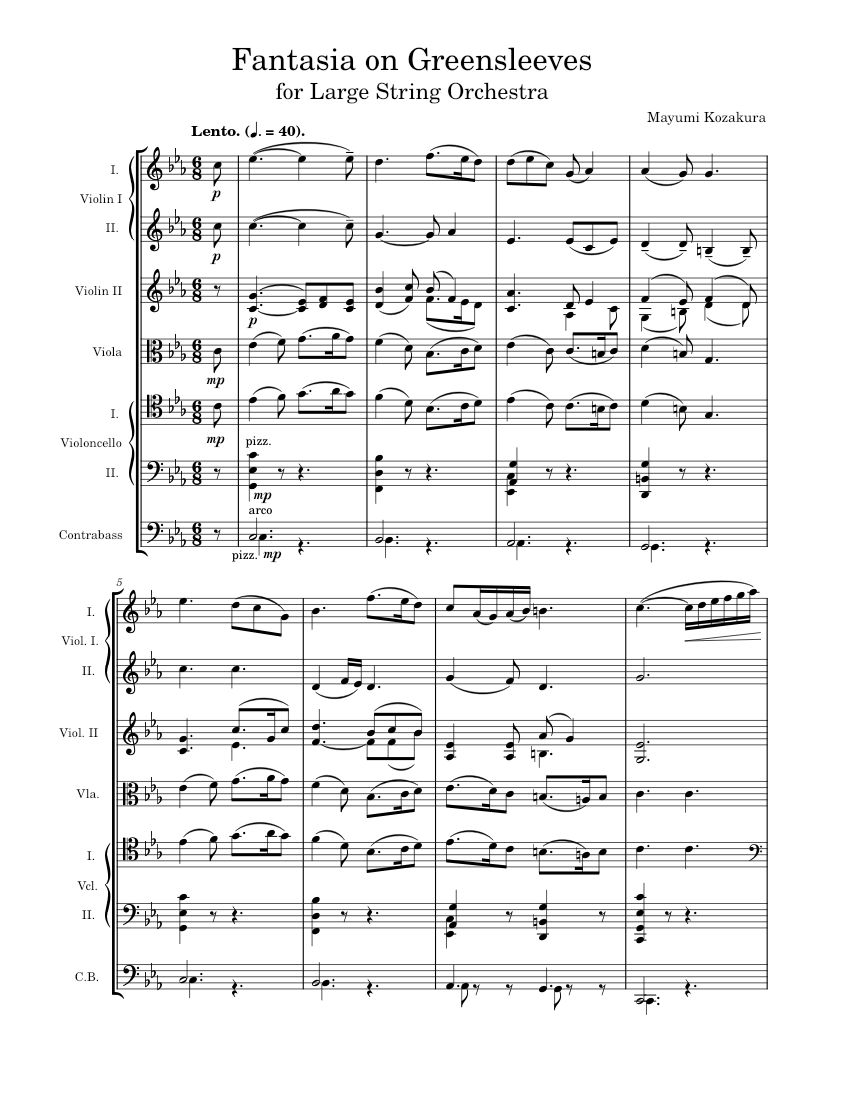 Fantasia on Greensleeves
for Large String Orchestra

Mayumi Kozakura

Lento. (♩. = 40).

I.
Violin I
II.

Violin II

Viola

I.
Violoncello
II.

Contrabass

p
p
p
mp
mp
pizz.
mp
arco
pizz. mp

5

I.
Viol. I.
II.

Viol. II

Vla.

I.
Vcl.
II.

C.B.